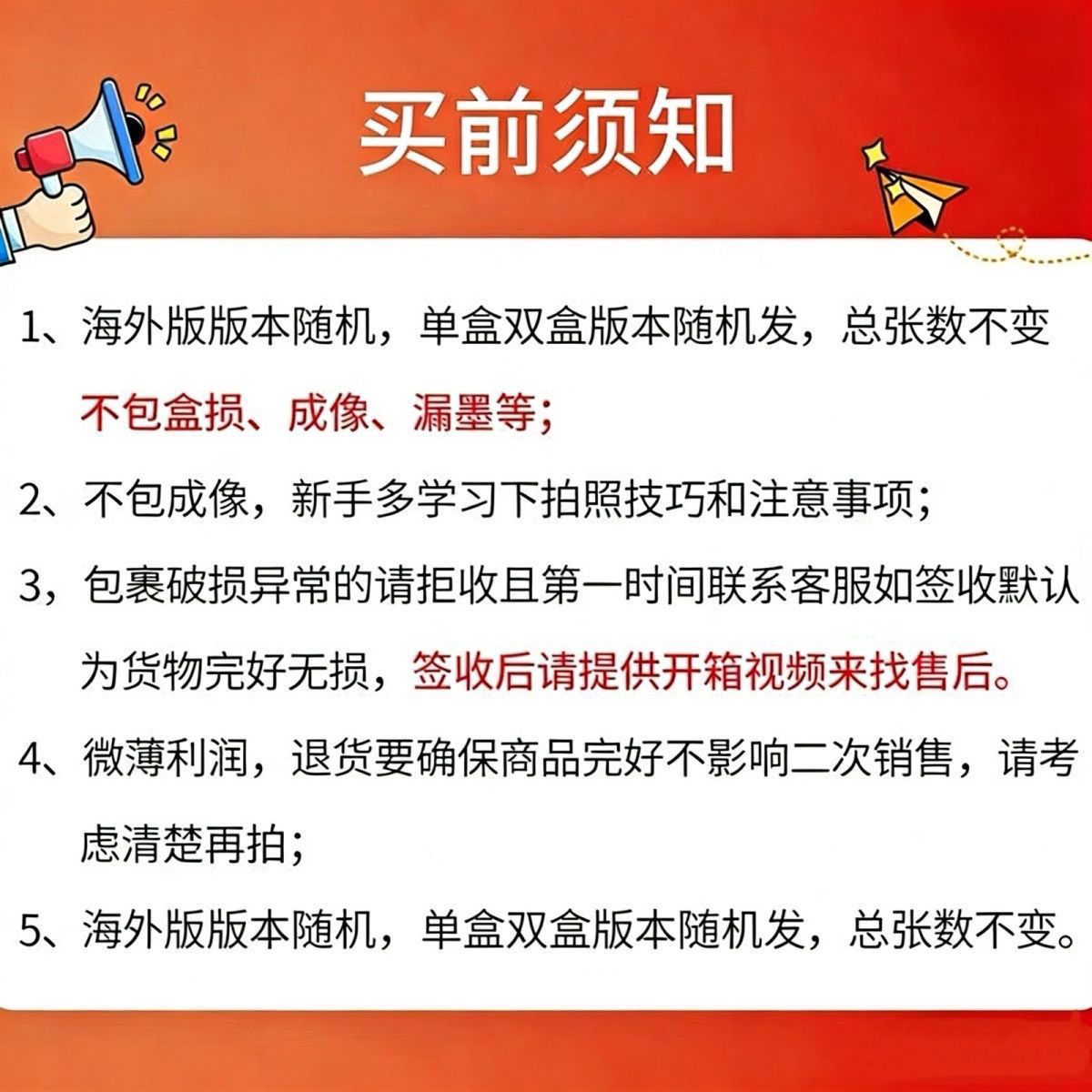 买前须知

1、海外版版本随机，单盒双盒版本随机发，总张数不变不包盒损、成像、漏墨等；

2、不包成像，新手多学习下拍照技巧和注意事项；

3，包裹破损异常的请拒收且第一时间联系客服如签收默认为货物完好无损，签收后请提供开箱视频来找售后。

4、微薄利润，退货要确保商品完好不影响二次销售，请考虑清楚再拍；

5、海外版版本随机，单盒双盒版本随机发，总张数不变。